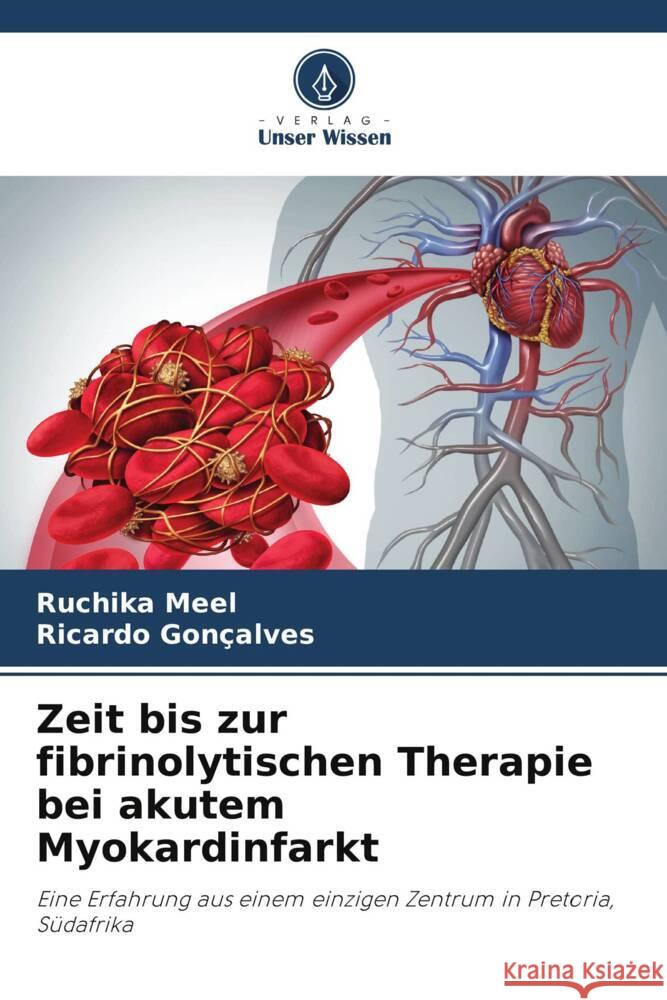 VERLAG
Unser Wissen

Ruchika Meel
Ricardo Gonçalves

Zeit bis zur fibrinolytischen Therapie bei akutem Myokardinfarkt

Eine Erfahrung aus einem einzigen Zentrum in Pretoria, Südafrika